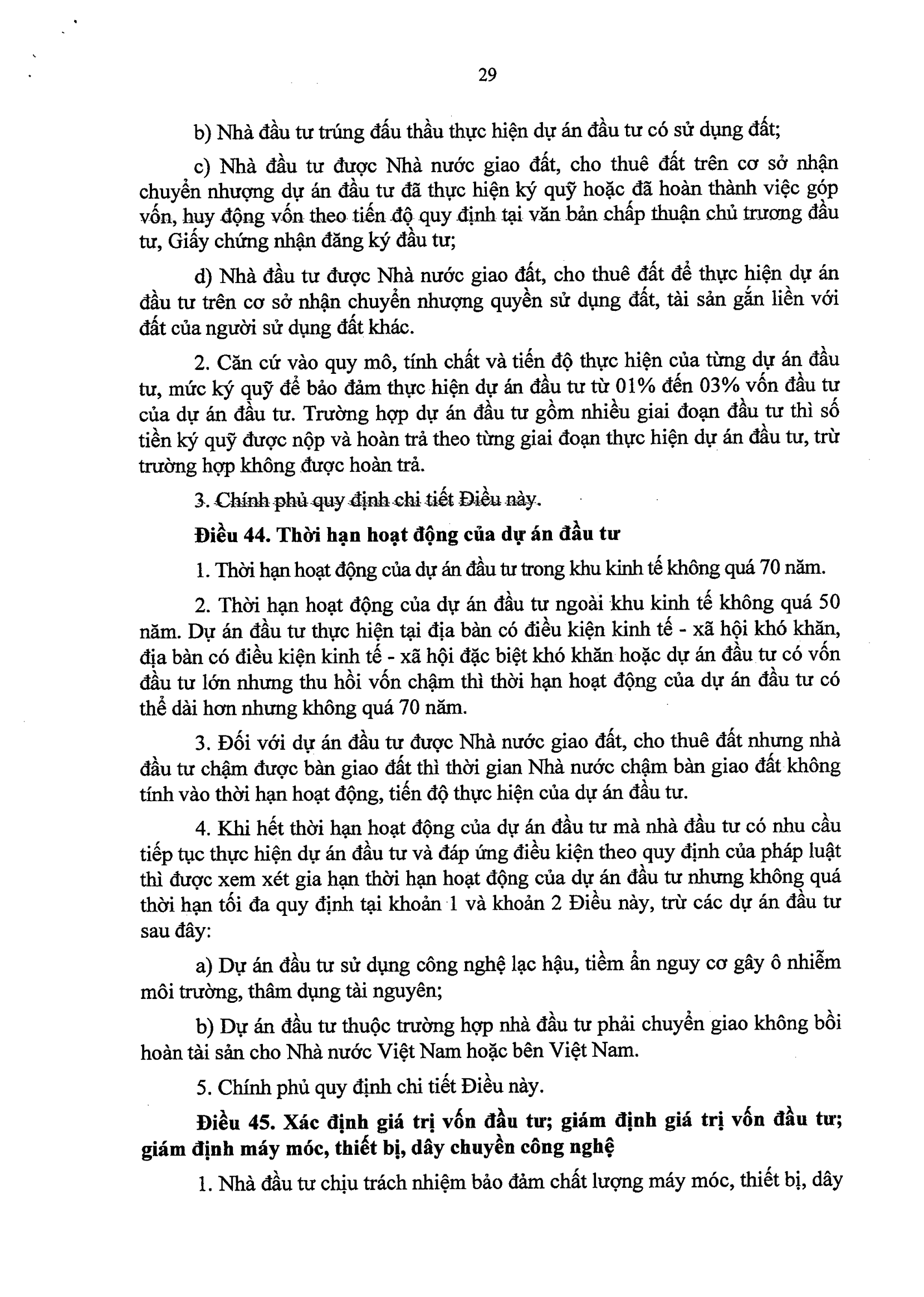 29

b) Nhà đầu tư trúng đấu thầu thực hiện dự án đầu tư có sử dụng đất;

c) Nhà đầu tư được Nhà nước giao đất, cho thuê đất trên cơ sở nhận chuyển nhượng dự án đầu tư đã thực hiện ký quỹ hoặc đã hoàn thành việc góp vốn, huy động vốn theo tiến độ quy định tại văn bản chấp thuận chủ trương đầu tư, Giấy chứng nhận đăng ký đầu tư;

d) Nhà đầu tư được Nhà nước giao đất, cho thuê đất để thực hiện dự án đầu tư trên cơ sở nhận chuyển nhượng quyền sử dụng đất, tài sản gắn liền với đất của người sử dụng đất khác.

2. Căn cứ vào quy mô, tính chất và tiến độ thực hiện của từng dự án đầu tư, mức ký quỹ để bảo đảm thực hiện dự án đầu tư từ 01% đến 03% vốn đầu tư của dự án đầu tư. Trường hợp dự án đầu tư gồm nhiều giai đoạn đầu tư thì số tiền ký quỹ được nộp và hoàn trả theo từng giai đoạn thực hiện dự án đầu tư, trừ trường hợp không được hoàn trả.

3. Chính phủ quy định chi tiết Điều này.

Điều 44. Thời hạn hoạt động của dự án đầu tư

1. Thời hạn hoạt động của dự án đầu tư trong khu kinh tế không quá 70 năm.

2. Thời hạn hoạt động của dự án đầu tư ngoài khu kinh tế không quá 50 năm. Dự án đầu tư thực hiện tại địa bàn có điều kiện kinh tế - xã hội khó khăn, địa bàn có điều kiện kinh tế - xã hội đặc biệt khó khăn hoặc dự án đầu tư có vốn đầu tư lớn nhưng thu hồi vốn chậm thì thời hạn hoạt động của dự án đầu tư có thể dài hơn nhưng không quá 70 năm.

3. Đối với dự án đầu tư được Nhà nước giao đất, cho thuê đất nhưng nhà đầu tư chậm được bàn giao đất thì thời gian Nhà nước chậm bàn giao đất không tính vào thời hạn hoạt động, tiến độ thực hiện của dự án đầu tư.

4. Khi hết thời hạn hoạt động của dự án đầu tư mà nhà đầu tư có nhu cầu tiếp tục thực hiện dự án đầu tư và đáp ứng điều kiện theo quy định của pháp luật thì được xem xét gia hạn thời hạn hoạt động của dự án đầu tư nhưng không quá thời hạn tối đa quy định tại khoản 1 và khoản 2 Điều này, trừ các dự án đầu tư sau đây:

a) Dự án đầu tư sử dụng công nghệ lạc hậu, tiềm ẩn nguy cơ gây ô nhiễm môi trường, thâm dụng tài nguyên;

b) Dự án đầu tư thuộc trường hợp nhà đầu tư phải chuyển giao không bồi hoàn tài sản cho Nhà nước Việt Nam hoặc bên Việt Nam.

5. Chính phủ quy định chi tiết Điều này.

Điều 45. Xác định giá trị vốn đầu tư; giám định giá trị vốn đầu tư; giám định máy móc, thiết bị, dây chuyền công nghệ

1. Nhà đầu tư chịu trách nhiệm bảo đảm chất lượng máy móc, thiết bị, dây